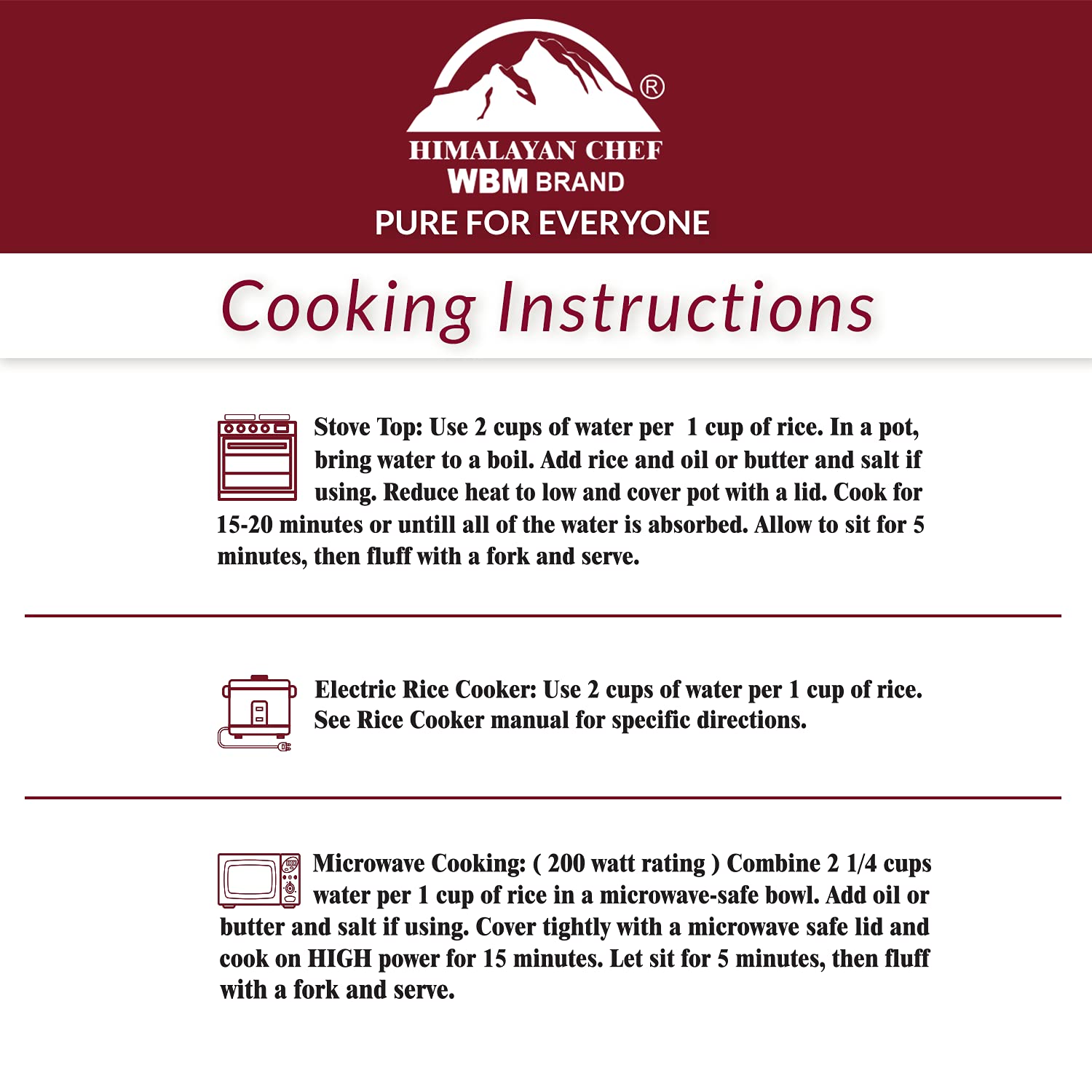 ®
HIMALAYAN CHEF
WBM BRAND
PURE FOR EVERYONE

Cooking Instructions

Stove Top: Use 2 cups of water per 1 cup of rice. In a pot, bring water to a boil. Add rice and oil or butter and salt if using. Reduce heat to low and cover pot with a lid. Cook for 15-20 minutes or untill all of the water is absorbed. Allow to sit for 5 minutes, then fluff with a fork and serve.

Electric Rice Cooker: Use 2 cups of water per 1 cup of rice. See Rice Cooker manual for specific directions.

Microwave Cooking: ( 200 watt rating ) Combine 2 1/4 cups water per 1 cup of rice in a microwave-safe bowl. Add oil or butter and salt if using. Cover tightly with a microwave safe lid and cook on HIGH power for 15 minutes. Let sit for 5 minutes, then fluff with a fork and serve.